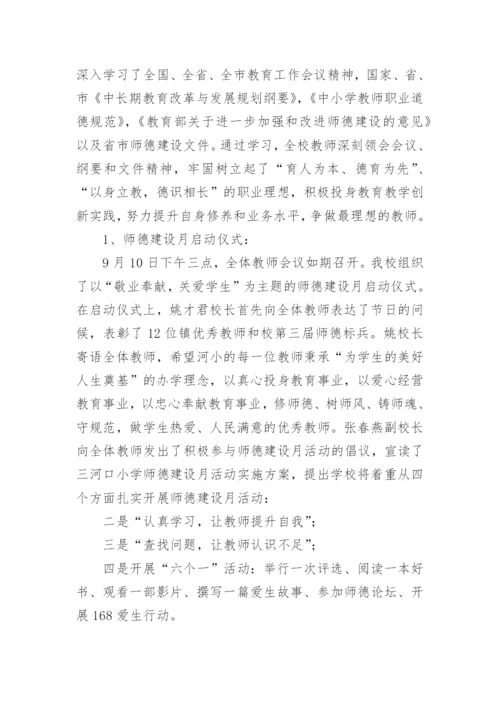 深入学习了全国、全省、全市教育工作会议精神，国家、省、市《中长期教育改革与发展规划纲要》，《中小学教师职业道德规范》，《教育部关于进一步加强和改进师德建设的意见》以及省市师德建设文件。通过学习，全校教师深刻领会会议、纲要和文件精神，牢固树立起了“育人为本、德育为先”、“以身立教，德识相长”的职业理想，积极投身教育教学创新实践，努力提升自身修养和业务水平，争做最理想的教师。

1、师德建设月启动仪式：

9月10日下午三点，全体教师会议如期召开。我校组织了以“敬业奉献，关爱学生”为主题的师德建设月启动仪式。在启动仪式上，姚才君校长首先向全体教师表达了节日的问候，表彰了12位镇优秀教师和校第三届师德标兵。姚校长寄语全体教师，希望河小的每一位教师秉承“为学生的美好人生奠基”的办学理念，以真心投身教育事业，以爱心经营教育事业，以忠心奉献教育事业，修师德、树师风、铸师魂、守规范，做学生热爱、人民满意的优秀教师。张春燕副校长向全体教师发出了积极参与师德建设月活动的倡议，宣读了三河口小学师德建设月活动实施方案，提出学校将着重从四个方面扎实开展师德建设月活动：

二是“认真学习，让教师提升自我”；

三是“查找问题，让教师认识不足”；

四是开展“六个一”活动：举行一次评选、阅读一本好书、观看一部影片、撰写一篇爱生故事、参加师德论坛、开展168爱生行动。